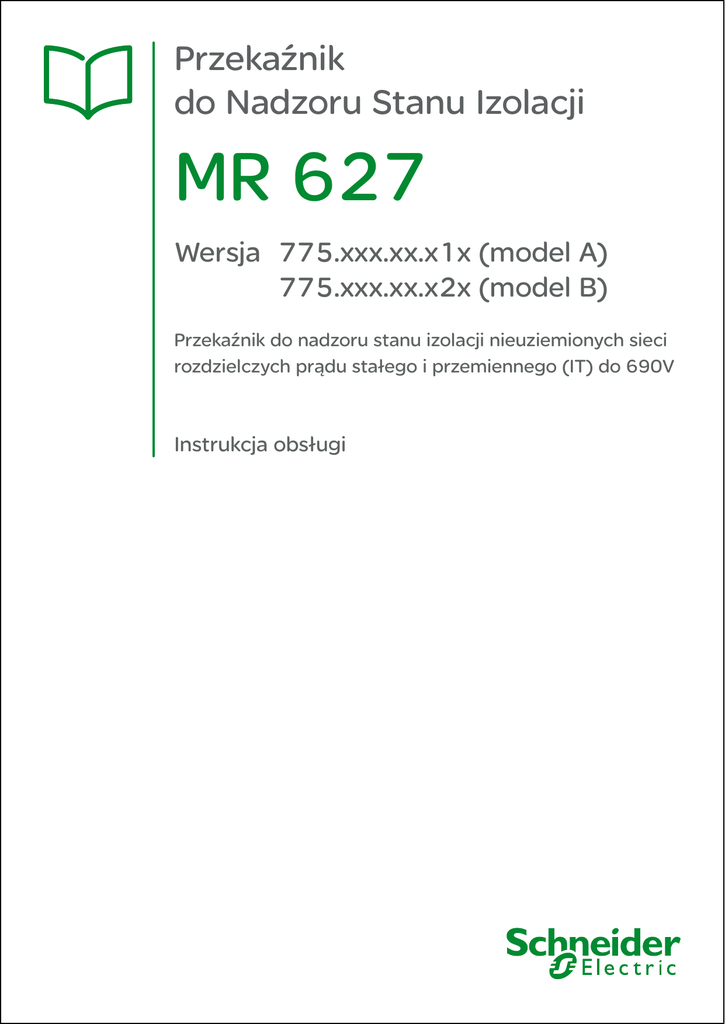 Przekaźnik
do Nadzoru Stanu Izolacji

MR 627

Wersja 775.xxx.xx.x1x (model A)
775.xxx.xx.x2x (model B)

Przekaźnik do nadzoru stanu izolacji nieuziemionych sieci rozdzielczych prądu stałego i przemiennego (IT) do 690V

Instrukcja obsługi

Schneider
Electric